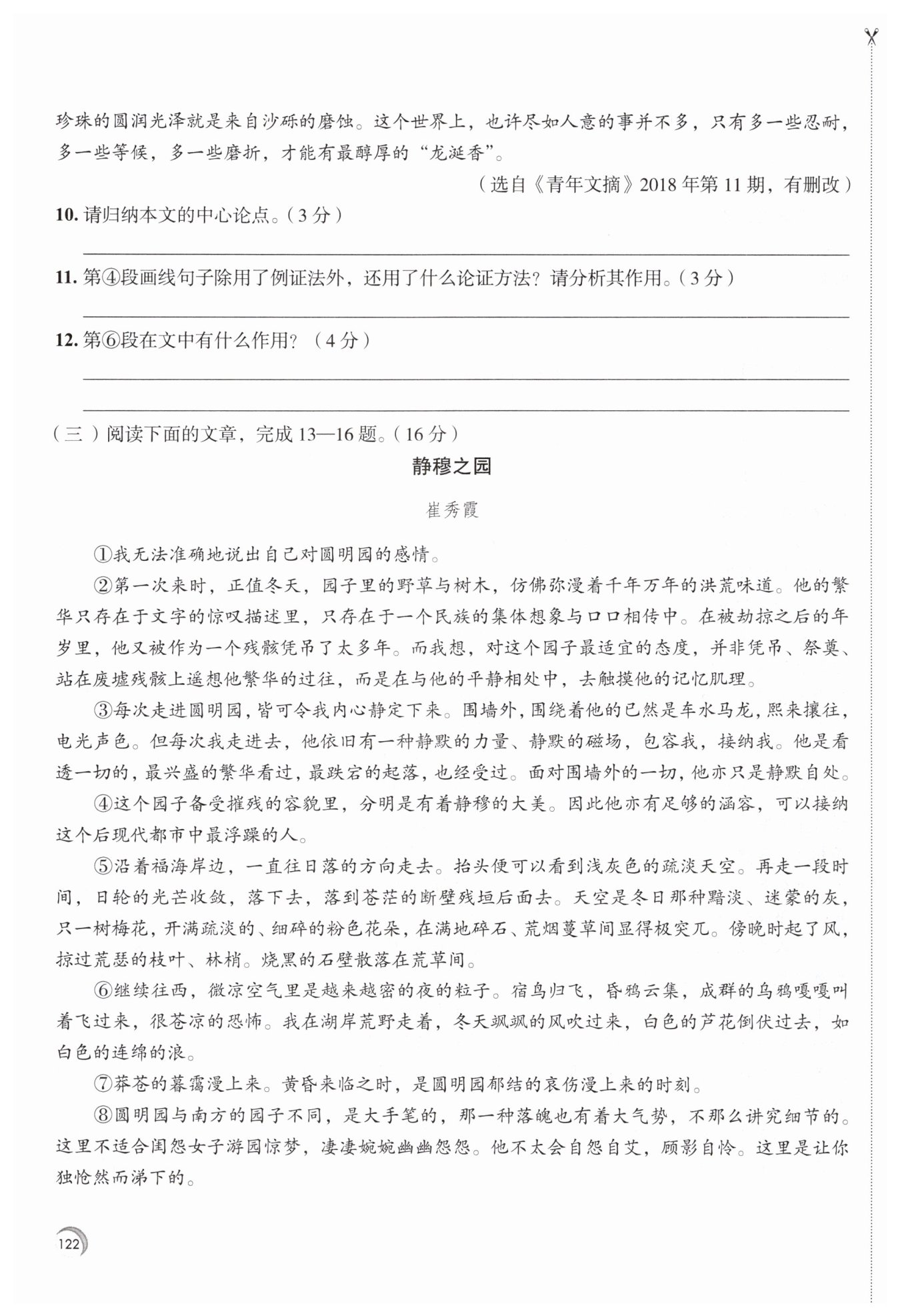 珍珠的圆润光泽就是来自沙砾的磨蚀。这个世界上，也许尽如人意的事并不多，只有多一些忍耐，多一些等候，多一些磨折，才能有最醇厚的“龙涎香”。

（选自《青年文摘》2018年第11期，有删改）

10. 请归纳本文的中心论点。（3分）

11. 第④段画线句子除用了例证法外，还用了什么论证方法？请分析其作用。（3分）

12. 第⑥段在文中有什么作用？（4分）

（三）阅读下面的文章，完成13—16题。（16分）

静穆之园

崔秀霞

①我无法准确地说出自己对圆明园的感情。

②第一次来时，正值冬天，园子里的野草与树木，仿佛弥漫着千年万年的洪荒味道。他的繁华只存在于文字的惊叹描述里，只存在于一个民族的集体想象与口口相传中。在被劫掠之后的年岁里，他又被作为一个残骸凭吊了太多年。而我想，对这个园子最适宜的态度，并非凭吊、祭奠、站在废墟残骸上遥想他繁华的过往，而是在与他的平静相处中，去触摸他的记忆肌理。

③每次走进圆明园，皆可令我内心静定下来。围墙外，围绕着他的已然是车水马龙，熙来攘往，电光声色。但每次我走进去，他依旧有一种静默的力量、静默的磁场，包容我，接纳我。他是看透一切的，最兴盛的繁华看过，最跌宕的起落，也经受过。面对围墙外的一切，他亦只是静默自处。

④这个园子备受摧残的容貌里，分明是有着静穆的大美。因此他亦有足够的涵容，可以接纳这个后现代都市中最浮躁的人。

⑤沿着福海岸边，一直往日落的方向走去。抬头便可以看到浅灰色的疏淡天空。再走一段时间，日轮的光芒收敛，落下去，落到苍茫的断壁残垣后面去。天空是冬日那种黯淡、迷蒙的灰，只一树梅花，开满疏淡的、细碎的粉色花朵，在满地碎石、荒烟蔓草间显得极突兀。傍晚时起了风，掠过荒瑟的枝叶、林梢。烧黑的石壁散落在荒草间。

⑥继续往西，微凉空气里是越来越密的夜的粒子。宿鸟归飞，昏鸦云集，成群的乌鸦嘎嘎叫着飞过来，很苍凉的恐怖。我在湖岸荒野走着，冬天飒飒的风吹过来，白色的芦花倒伏过去，如白色的连绵的浪。

⑦莽苍的暮霭漫上来。黄昏来临之时，是圆明园郁结的哀伤漫上来的时刻。

⑧圆明园与南方的园子不同，是大手笔的，那一种落魄也有着大气势，不那么讲究细节的。这里不适合闺怨女子游园惊梦，凄凄婉婉幽幽怨怨。他不太会自怨自艾，顾影自怜。这里是让你独怆然而涕下的。

122